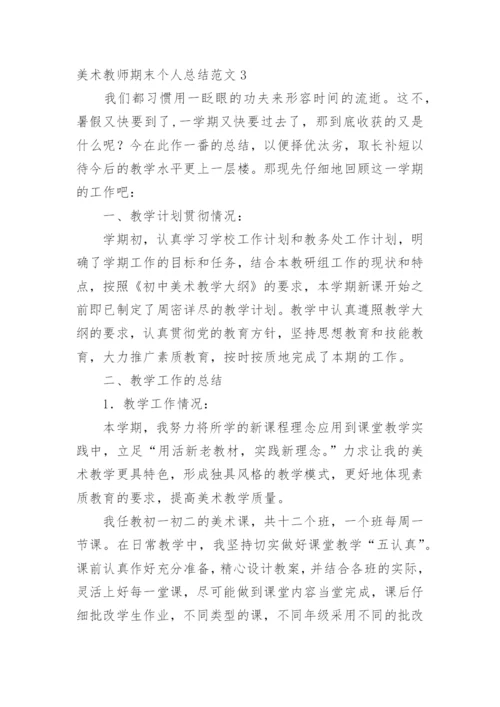 美术教师期末个人总结范文 3

我们都习惯用一眨眼的功夫来形容时间的流逝。这不，暑假又快要到了，一学期又快要过去了，那到底收获的又是什么呢？今在此作一番的总结，以便择优汰劣，取长补短以待今后的教学水平更上一层楼。那现先仔细地回顾这一学期的工作吧：

一、教学计划贯彻情况：

学期初，认真学习学校工作计划和教务处工作计划，明确了学期工作的目标和任务，结合本教研组工作的现状和特点，按照《初中美术教学大纲》的要求，本学期新课开始之前即已制定了周密详尽的教学计划。教学中认真遵照教学大纲的要求，认真贯彻党的教育方针，坚持思想教育和技能教育，大力推广素质教育，按时按质地完成了本期的工作。

二、教学工作的总结

1. 教学工作情况：

本学期，我努力将所学的新课程理念应用到课堂教学实践中，立足“用活新老教材，实践新理念。”力求让我的美术教学更具特色，形成独具风格的教学模式，更好地体现素质教育的要求，提高美术教学质量。

我任教初一初二的美术课，共十二个班，一个班每周一节课。在日常教学中，我坚持切实做好课堂教学“五认真”。课前认真作好充分准备，精心设计教案，并结合各班的实际，灵活上好每一堂课，尽可能做到课堂内容当堂完成，课后仔细批改学生作业，不同类型的课，不同年级采用不同的批改